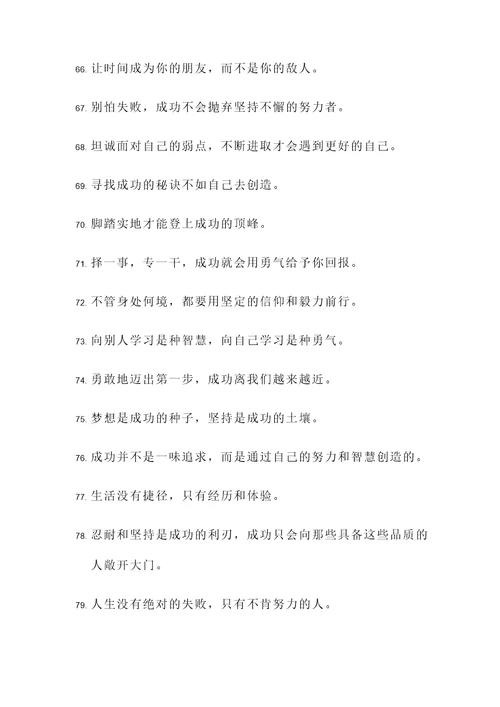 66. 让时间成为你的朋友，而不是你的敌人。

67. 别怕失败，成功不会抛弃坚持不懈的努力者。

68. 坦诚面对自己的弱点，不断进取才会遇到更好的自己。

69. 寻找成功的秘诀不如自己去创造。

70. 脚踏实地才能登上成功的顶峰。

71. 择一事，专一干，成功就会用勇气给予你回报。

72. 不管身处何境，都要用坚定的信仰和毅力前行。

73. 向别人学习是种智慧，向自己学习是种勇气。

74. 勇敢地迈出第一步，成功离我们越来越近。

75. 梦想是成功的种子，坚持是成功的土壤。

76. 成功并不是一味追求，而是通过自己的努力和智慧创造的。

77. 生活没有捷径，只有经历和体验。

78. 忍耐和坚持是成功的利刃，成功只会向那些具备这些品质的人敞开大门。

79. 人生没有绝对的失败，只有不肯努力的人。